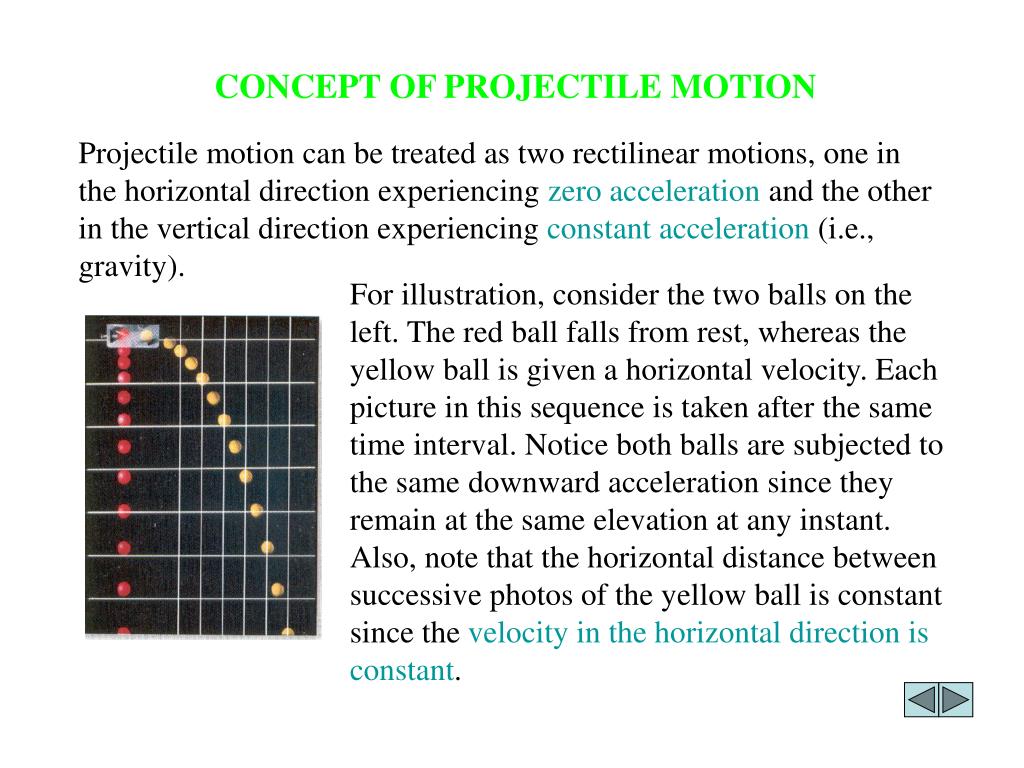 CONCEPT OF PROJECTILE MOTION

Projectile motion can be treated as two rectilinear motions, one in the horizontal direction experiencing zero acceleration and the other in the vertical direction experiencing constant acceleration (i.e., gravity).

For illustration, consider the two balls on the left. The red ball falls from rest, whereas the yellow ball is given a horizontal velocity. Each picture in this sequence is taken after the same time interval. Notice both balls are subjected to the same downward acceleration since they remain at the same elevation at any instant. Also, note that the horizontal distance between successive photos of the yellow ball is constant since the velocity in the horizontal direction is constant.